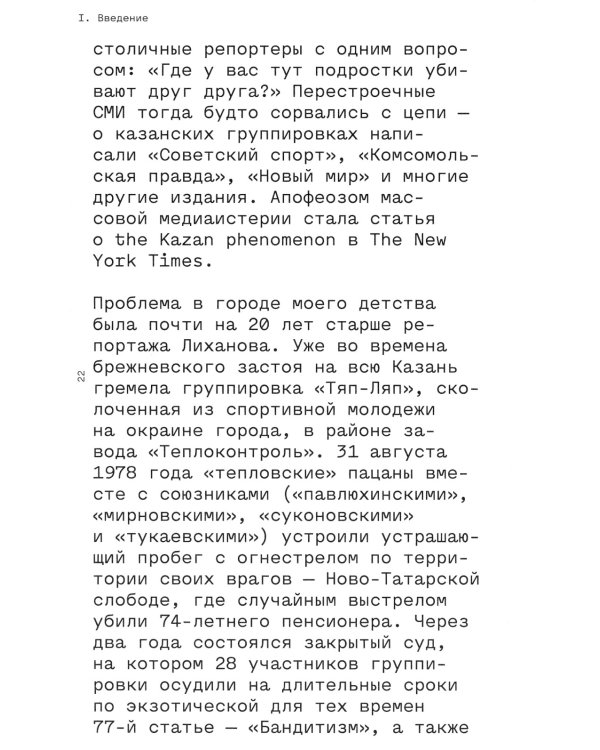 I. Введение

столичные репортеры с одним вопросом: «Где у вас тут подростки убивают друг друга?» Перестроечные СМИ тогда будто сорвались с цепи — о казанских группировках написали «Советский спорт», «Комсомольская правда», «Новый мир» и многие другие издания. Апофеозом массовой медиаистерии стала статья о the Kazan phenomenon в The New York Times.

Проблема в городе моего детства была почти на 20 лет старше репортажа Лиханова. Уже во времена брежневского застоя на всю Казань гремела группировка «Тяп-Ляп», сколоченная из спортивной молодежи на окраине города, в районе завода «Теплоконтроль». 31 августа 1978 года «тепловские» пацаны вместе с союзниками («павлюхинскими», «мирновскими», «суконовскими» и «тукаевскими») устроили устрашающий пробег с огнестрелом по территории своих врагов — Ново-Татарской слободе, где случайным выстрелом убили 74-летнего пенсионера. Через два года состоялся закрытый суд, на котором 28 участников группировки осудили на длительные сроки по экзотической для тех времен 77-й статье — «Бандитизм», а также

22